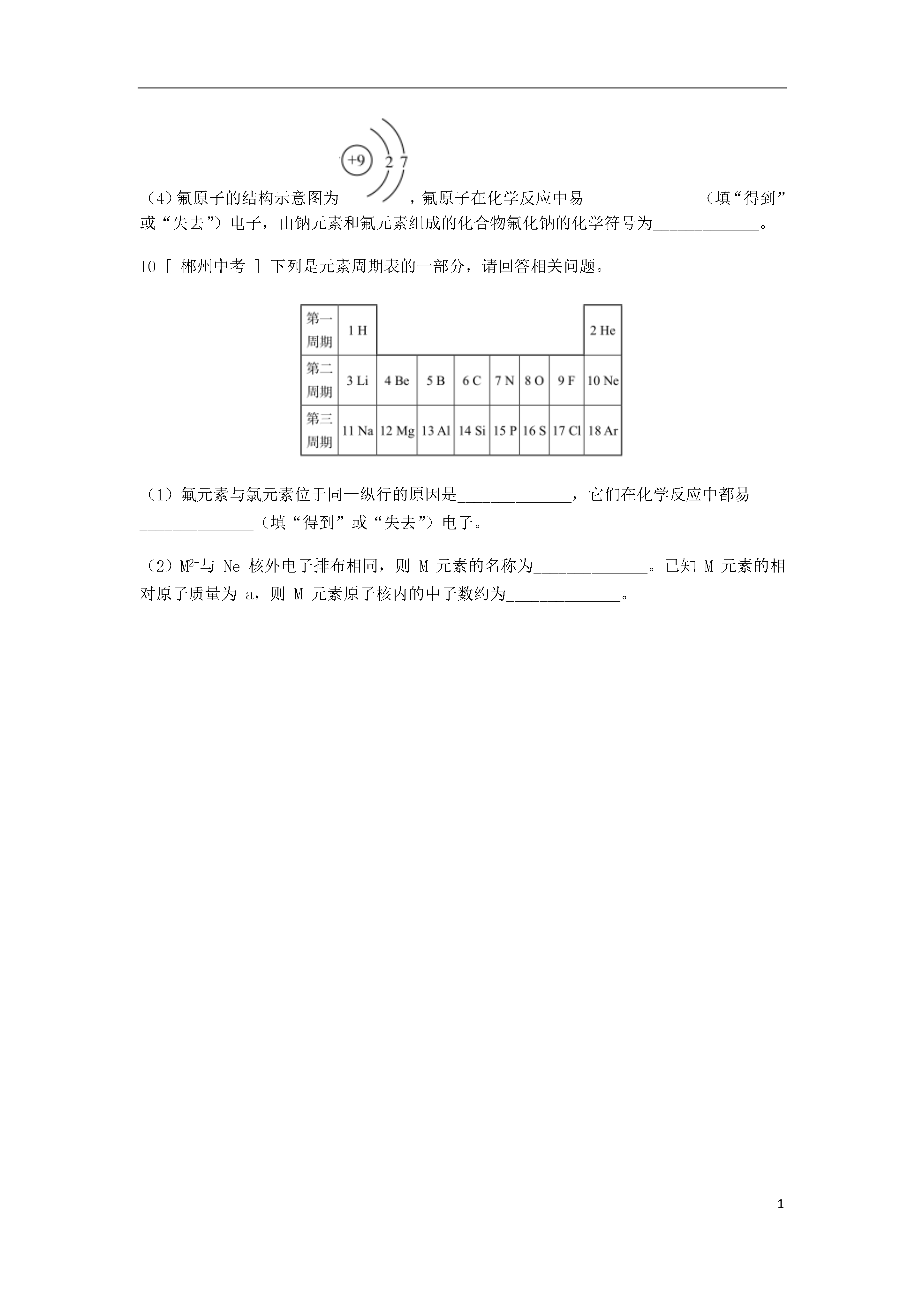 (4)氟原子的结构示意图为 +9 2 7 ，氟原子在化学反应中易______________（填“得到”或“失去”）电子，由钠元素和氟元素组成的化合物氟化钠的化学符号为_____________。

10 [ 郴州中考 ] 下列是元素周期表的一部分，请回答相关问题。

| 第一周期 | 1 H | | | | | | | 2 He |
|---|---|---|---|---|---|---|---|---|
| 第二周期 | 3 Li | 4 Be | 5 B | 6 C | 7 N | 8 O | 9 F | 10 Ne |
| 第三周期 | 11 Na | 12 Mg | 13 Al | 14 Si | 15 P | 16 S | 17 Cl | 18 Ar |

（1）氟元素与氯元素位于同一纵行的原因是______________，它们在化学反应中都易______________（填“得到”或“失去”）电子。

（2）$M^{2-}$与 Ne 核外电子排布相同，则 M 元素的名称为______________。已知 M 元素的相对原子质量为 a，则 M 元素原子核内的中子数约为______________。

1